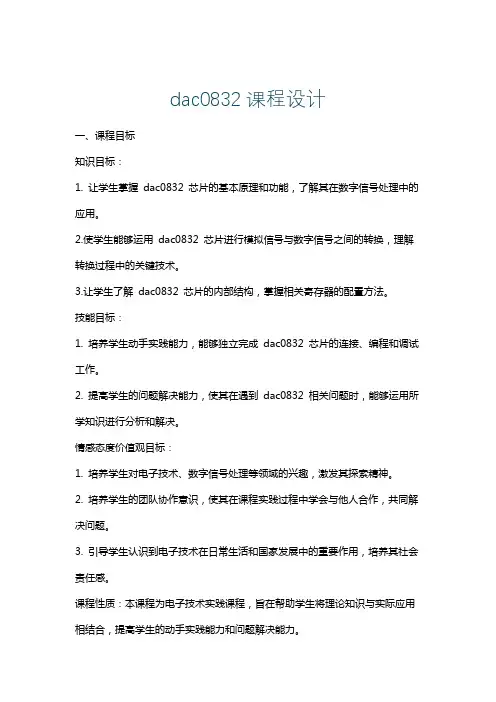 dac0832 课程设计

一、课程目标

知识目标：

1. 让学生掌握 dac0832 芯片的基本原理和功能，了解其在数字信号处理中的应用。

2.使学生能够运用 dac0832 芯片进行模拟信号与数字信号之间的转换，理解转换过程中的关键技术。

3.让学生了解 dac0832 芯片的内部结构，掌握相关寄存器的配置方法。

技能目标：

1. 培养学生动手实践能力，能够独立完成 dac0832 芯片的连接、编程和调试工作。

2. 提高学生的问题解决能力，使其在遇到 dac0832 相关问题时，能够运用所学知识进行分析和解决。

情感态度价值观目标：

1. 培养学生对电子技术、数字信号处理等领域的兴趣，激发其探索精神。

2. 培养学生的团队协作意识，使其在课程实践过程中学会与他人合作，共同解决问题。

3. 引导学生认识到电子技术在日常生活和国家发展中的重要作用，培养其社会责任感。

课程性质：本课程为电子技术实践课程，旨在帮助学生将理论知识与实际应用相结合，提高学生的动手实践能力和问题解决能力。